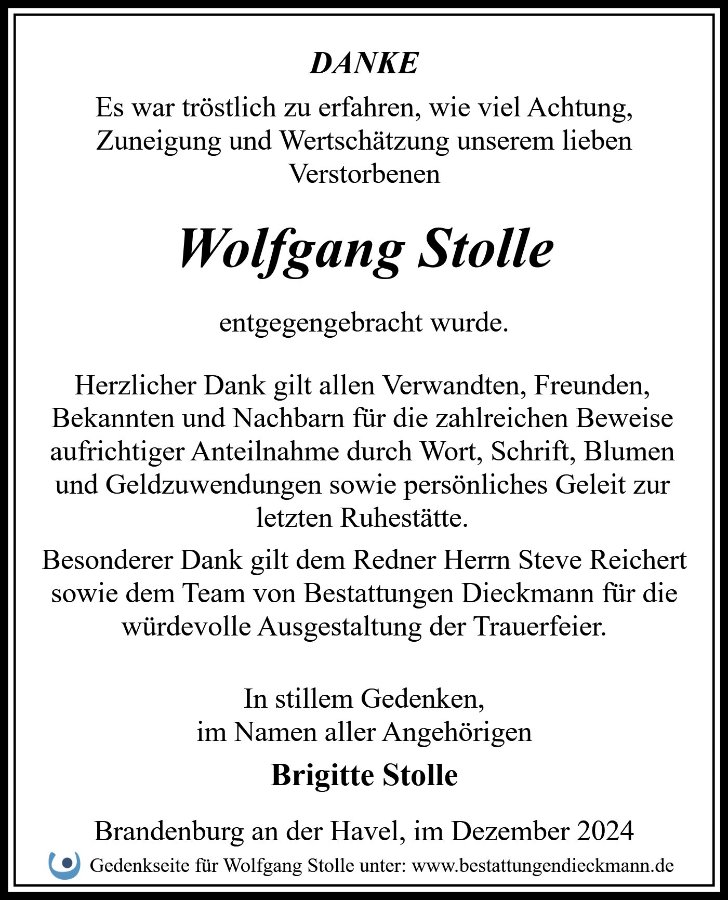 DANKE

Es war tröstlich zu erfahren, wie viel Achtung, Zuneigung und Wertschätzung unserem lieben Verstorbenen

Wolfgang Stolle

entgegengebracht wurde.

Herzlicher Dank gilt allen Verwandten, Freunden, Bekannten und Nachbarn für die zahlreichen Beweise aufrichtiger Anteilnahme durch Wort, Schrift, Blumen und Geldzuwendungen sowie persönliches Geleit zur letzten Ruhestätte.

Besonderer Dank gilt dem Redner Herrn Steve Reichert sowie dem Team von Bestattungen Dieckmann für die würdevolle Ausgestaltung der Trauerfeier.

In stillem Gedenken,
im Namen aller Angehörigen

Brigitte Stolle

Brandenburg an der Havel, im Dezember 2024

Gedenkseite für Wolfgang Stolle unter: www.bestattungendieckmann.de